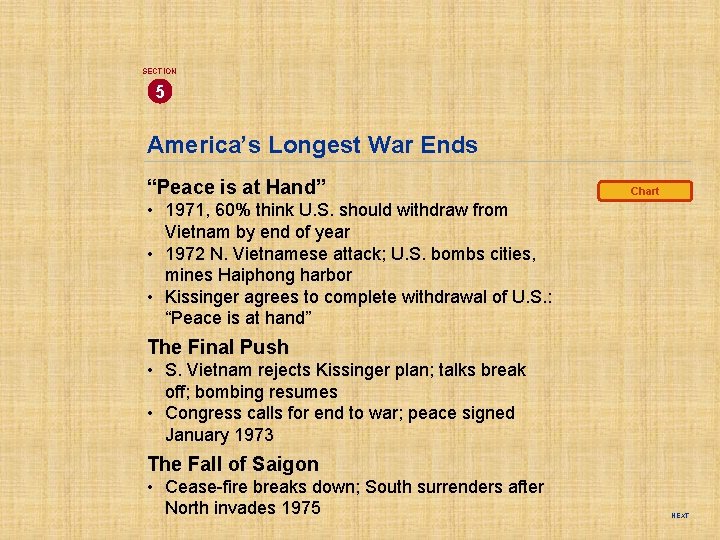 SECTION
5

America's Longest War Ends

"Peace is at Hand"

Chart

• 1971, 60% think U.S. should withdraw from Vietnam by end of year
• 1972 N. Vietnamese attack; U.S. bombs cities, mines Haiphong harbor
• Kissinger agrees to complete withdrawal of U.S.: "Peace is at hand"

The Final Push
• S. Vietnam rejects Kissinger plan; talks break off; bombing resumes
• Congress calls for end to war; peace signed January 1973

The Fall of Saigon
• Cease-fire breaks down; South surrenders after North invades 1975

NEXT